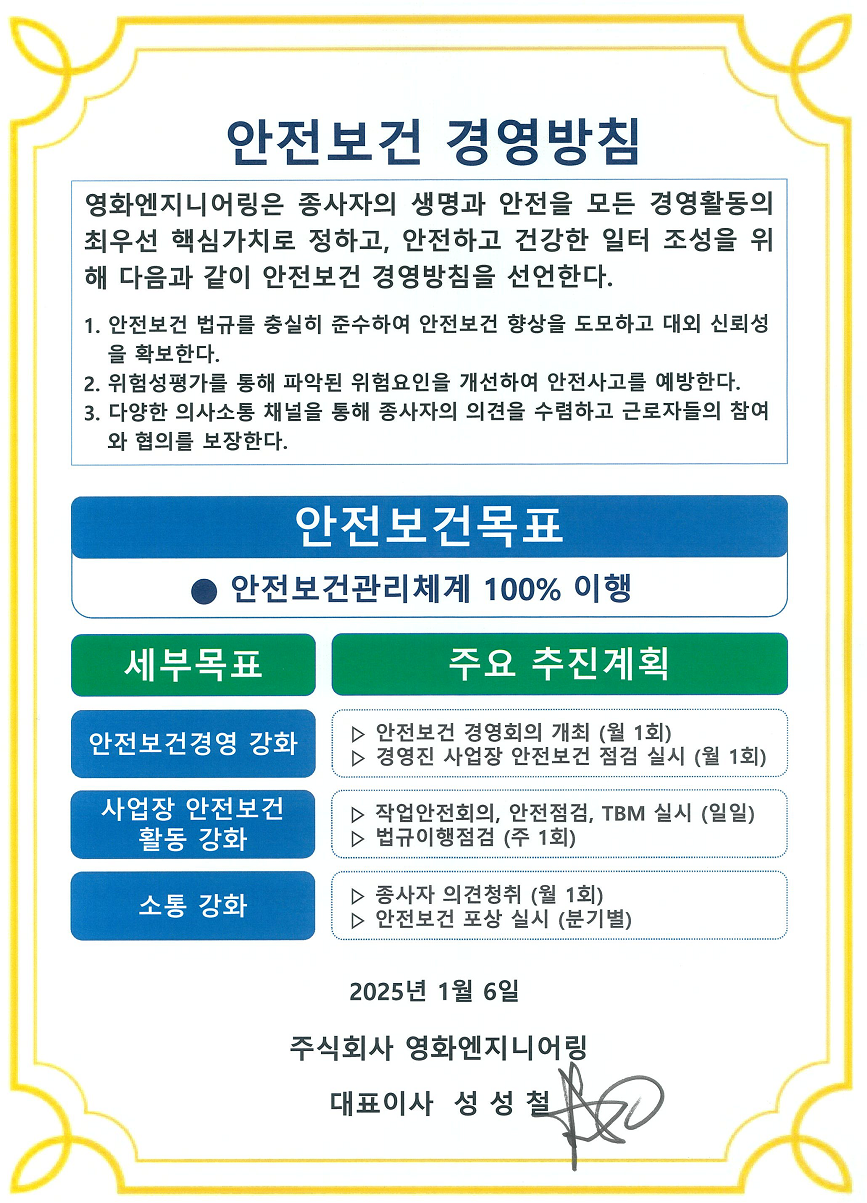 안전보건 경영방침

영화엔지니어링은 종사자의 생명과 안전을 모든 경영활동의 최우선 핵심가치로 정하고, 안전하고 건강한 일터 조성을 위해 다음과 같이 안전보건 경영방침을 선언한다.

1. 안전보건 법규를 충실히 준수하여 안전보건 향상을 도모하고 대외 신뢰성을 확보한다.
2. 위험성평가를 통해 파악된 위험요인을 개선하여 안전사고를 예방한다.
3. 다양한 의사소통 채널을 통해 종사자의 의견을 수렴하고 근로자들의 참여와 협의를 보장한다.

안전보건목표

● 안전보건관리체계 100% 이행

| 세부목표 | 주요 추진계획 |
|---|---|
| 안전보건경영 강화 | ▷ 안전보건 경영회의 개최 (월 1회) ▷ 경영진 사업장 안전보건 점검 실시 (월 1회) |
| 사업장 안전보건 활동 강화 | ▷ 작업안전회의, 안전점검, TBM 실시 (일일) ▷ 법규이행점검 (주 1회) |
| 소통 강화 | ▷ 종사자 의견청취 (월 1회) ▷ 안전보건 포상 실시 (분기별) |

2025년 1월 6일

주식회사 영화엔지니어링

대표이사 성 성 철